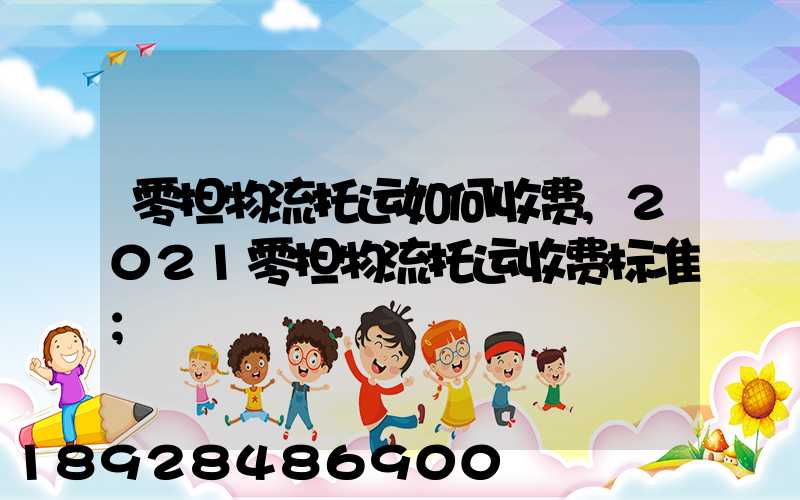 零担物流托运如何收费，2021零担物流托运收费标准；

18928486900